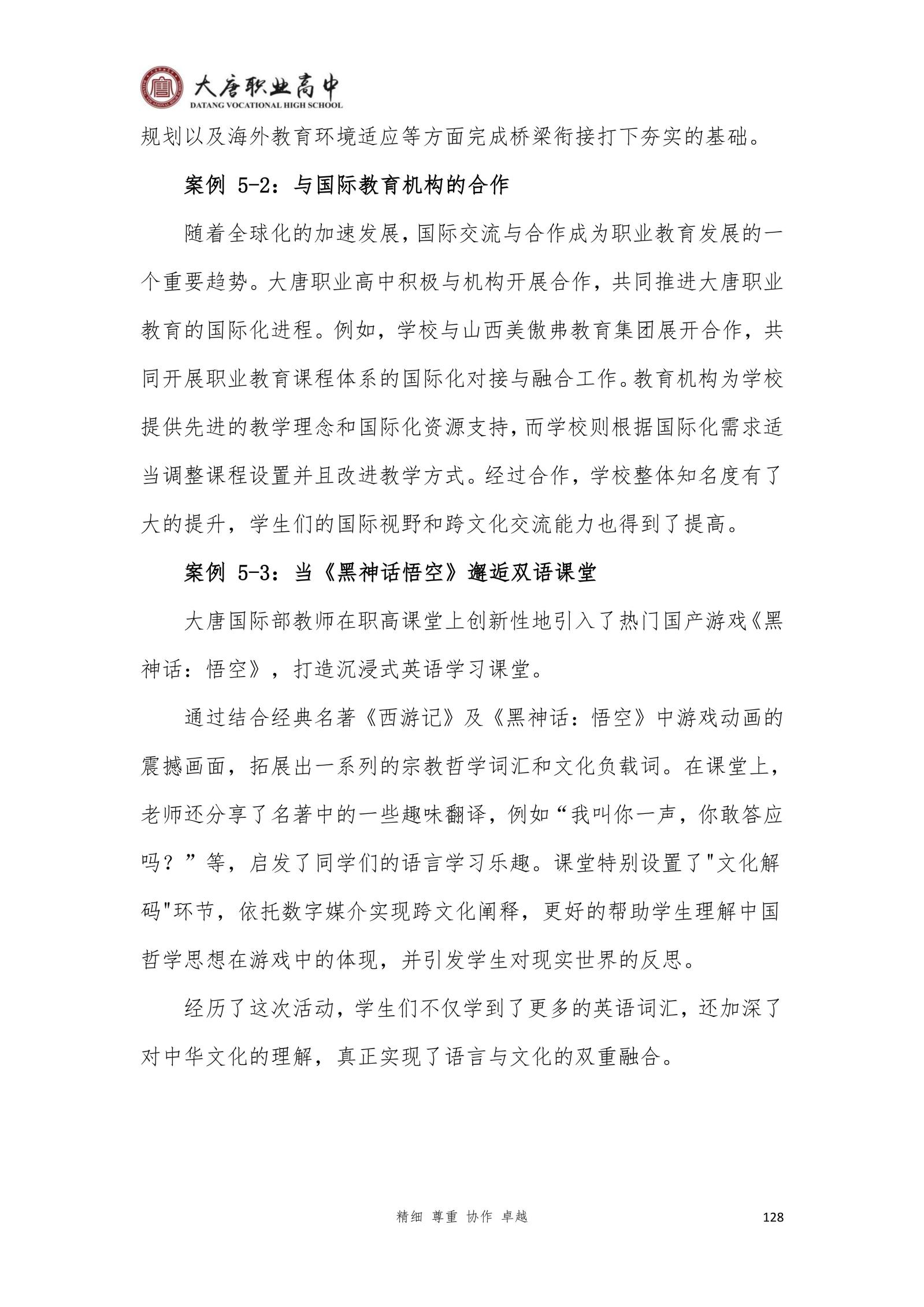 大唐职业高中
DATANG VOCATIONAL HIGH SCHOOL

规划以及海外教育环境适应等方面完成桥梁衔接打下夯实的基础。

案例 5-2：与国际教育机构的合作

随着全球化的加速发展，国际交流与合作成为职业教育发展的一个重要趋势。大唐职业高中积极与机构开展合作，共同推进大唐职业教育的国际化进程。例如，学校与山西美傲弗教育集团展开合作，共同开展职业教育课程体系的国际化对接与融合工作。教育机构为学校提供先进的教学理念和国际化资源支持，而学校则根据国际化需求适当调整课程设置并且改进教学方式。经过合作，学校整体知名度有了大的提升，学生们的国际视野和跨文化交流能力也得到了提高。

案例 5-3：当《黑神话悟空》邂逅双语课堂

大唐国际部教师在职高课堂上创新性地引入了热门国产游戏《黑神话：悟空》，打造沉浸式英语学习课堂。

通过结合经典名著《西游记》及《黑神话：悟空》中游戏动画的震撼画面，拓展出一系列的宗教哲学词汇和文化负载词。在课堂上，老师还分享了名著中的一些趣味翻译，例如“我叫你一声，你敢答应吗？”等，启发了同学们的语言学习乐趣。课堂特别设置了"文化解码"环节，依托数字媒介实现跨文化阐释，更好的帮助学生理解中国哲学思想在游戏中的体现，并引发学生对现实世界的反思。

经历了这次活动，学生们不仅学到了更多的英语词汇，还加深了对中华文化的理解，真正实现了语言与文化的双重融合。

精细 尊重 协作 卓越 128